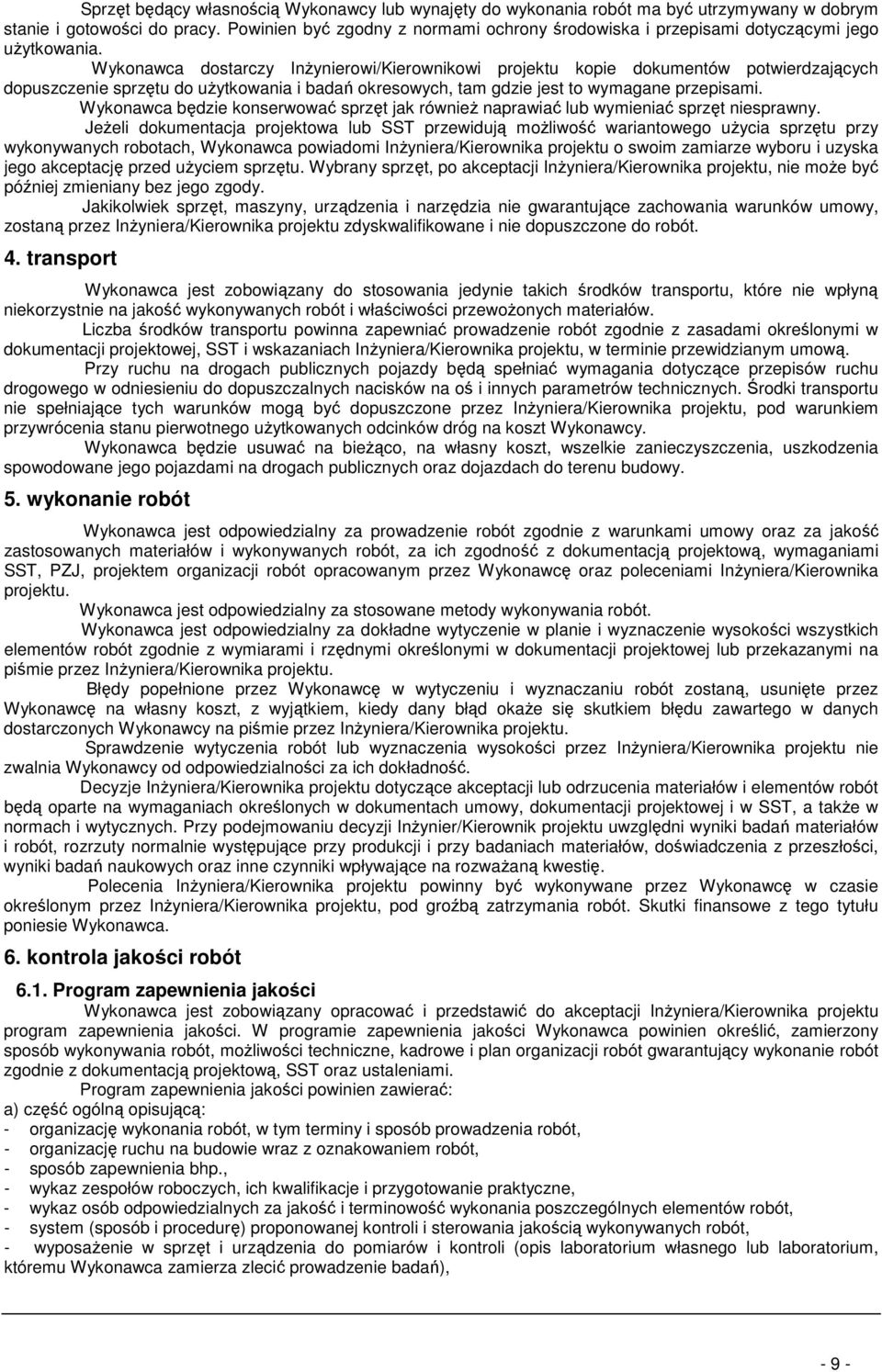 Sprzęt będący własnością Wykonawcy lub wynajęty do wykonania robót ma być utrzymywany w dobrym stanie i gotowości do pracy. Powinien być zgodny z normami ochrony środowiska i przepisami dotyczącymi jego użytkowania.

Wykonawca dostarczy Inżynierowi/Kierownikowi projektu kopie dokumentów potwierdzających dopuszczenie sprzętu do użytkowania i badań okresowych, tam gdzie jest to wymagane przepisami.

Wykonawca będzie konserwować sprzęt jak również naprawiać lub wymieniać sprzęt niesprawny.

Jeżeli dokumentacja projektowa lub SST przewidują możliwość wariantowego użycia sprzętu przy wykonywanych robotach, Wykonawca powiadomi Inżyniera/Kierownika projektu o swoim zamiarze wyboru i uzyska jego akceptację przed użyciem sprzętu. Wybrany sprzęt, po akceptacji Inżyniera/Kierownika projektu, nie może być później zmieniany bez jego zgody.

Jakikolwiek sprzęt, maszyny, urządzenia i narzędzia nie gwarantujące zachowania warunków umowy, zostaną przez Inżyniera/Kierownika projektu zdyskwalifikowane i nie dopuszczone do robót.

4. transport

Wykonawca jest zobowiązany do stosowania jedynie takich środków transportu, które nie wpłyną niekorzystnie na jakość wykonywanych robót i właściwości przewożonych materiałów.

Liczba środków transportu powinna zapewniać prowadzenie robót zgodnie z zasadami określonymi w dokumentacji projektowej, SST i wskazaniach Inżyniera/Kierownika projektu, w terminie przewidzianym umową.

Przy ruchu na drogach publicznych pojazdy będą spełniać wymagania dotyczące przepisów ruchu drogowego w odniesieniu do dopuszczalnych nacisków na oś i innych parametrów technicznych. Środki transportu nie spełniające tych warunków mogą być dopuszczone przez Inżyniera/Kierownika projektu, pod warunkiem przywrócenia stanu pierwotnego użytkowanych odcinków dróg na koszt Wykonawcy.

Wykonawca będzie usuwać na bieżąco, na własny koszt, wszelkie zanieczyszczenia, uszkodzenia spowodowane jego pojazdami na drogach publicznych oraz dojazdach do terenu budowy.

5. wykonanie robót

Wykonawca jest odpowiedzialny za prowadzenie robót zgodnie z warunkami umowy oraz za jakość zastosowanych materiałów i wykonywanych robót, za ich zgodność z dokumentacją projektową, wymaganiami SST, PZJ, projektem organizacji robót opracowanym przez Wykonawcę oraz poleceniami Inżyniera/Kierownika projektu.

Wykonawca jest odpowiedzialny za stosowane metody wykonywania robót.

Wykonawca jest odpowiedzialny za dokładne wytyczenie w planie i wyznaczenie wysokości wszystkich elementów robót zgodnie z wymiarami i rzędnymi określonymi w dokumentacji projektowej lub przekazanymi na piśmie przez Inżyniera/Kierownika projektu.

Błędy popełnione przez Wykonawcę w wytyczeniu i wyznaczaniu robót zostaną, usunięte przez Wykonawcę na własny koszt, z wyjątkiem, kiedy dany błąd okaże się skutkiem błędu zawartego w danych dostarczonych Wykonawcy na piśmie przez Inżyniera/Kierownika projektu.

Sprawdzenie wytyczenia robót lub wyznaczenia wysokości przez Inżyniera/Kierownika projektu nie zwalnia Wykonawcy od odpowiedzialności za ich dokładność.

Decyzje Inżyniera/Kierownika projektu dotyczące akceptacji lub odrzucenia materiałów i elementów robót będą oparte na wymaganiach określonych w dokumentach umowy, dokumentacji projektowej i w SST, a także w normach i wytycznych. Przy podejmowaniu decyzji Inżynier/Kierownik projektu uwzględni wyniki badań materiałów i robót, rozrzuty normalnie występujące przy produkcji i przy badaniach materiałów, doświadczenia z przeszłości, wyniki badań naukowych oraz inne czynniki wpływające na rozważaną kwestię.

Polecenia Inżyniera/Kierownika projektu powinny być wykonywane przez Wykonawcę w czasie określonym przez Inżyniera/Kierownika projektu, pod groźbą zatrzymania robót. Skutki finansowe z tego tytułu poniesie Wykonawca.

6. kontrola jakości robót

6.1. Program zapewnienia jakości

Wykonawca jest zobowiązany opracować i przedstawić do akceptacji Inżyniera/Kierownika projektu program zapewnienia jakości. W programie zapewnienia jakości Wykonawca powinien określić, zamierzony sposób wykonywania robót, możliwości techniczne, kadrowe i plan organizacji robót gwarantujący wykonanie robót zgodnie z dokumentacją projektową, SST oraz ustaleniami.

Program zapewnienia jakości powinien zawierać:
a) część ogólną opisującą:
- organizację wykonania robót, w tym terminy i sposób prowadzenia robót,
- organizację ruchu na budowie wraz z oznakowaniem robót,
- sposób zapewnienia bhp.,
- wykaz zespołów roboczych, ich kwalifikacje i przygotowanie praktyczne,
- wykaz osób odpowiedzialnych za jakość i terminowość wykonania poszczególnych elementów robót,
- system (sposób i procedurę) proponowanej kontroli i sterowania jakością wykonywanych robót,
- wyposażenie w sprzęt i urządzenia do pomiarów i kontroli (opis laboratorium własnego lub laboratorium, któremu Wykonawca zamierza zlecić prowadzenie badań),

- 9 -